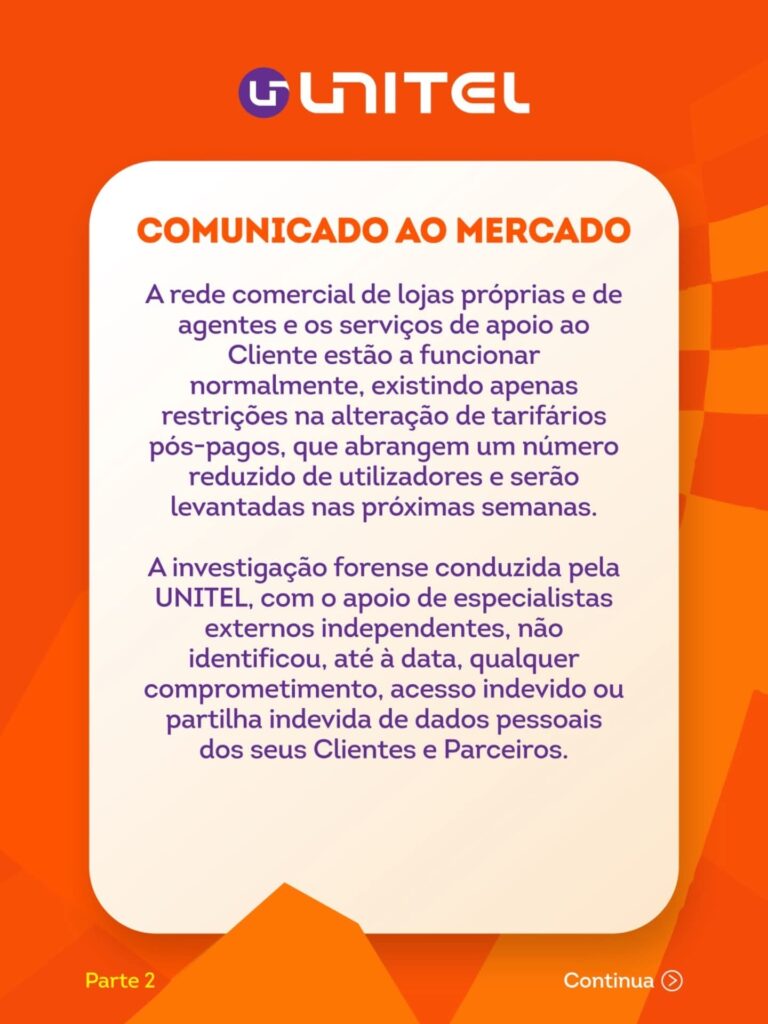 UNITEL

COMUNICADO AO MERCADO

A rede comercial de lojas próprias e de agentes e os serviços de apoio ao Cliente estão a funcionar normalmente, existindo apenas restrições na alteração de tarifários pós-pagos, que abrangem um número reduzido de utilizadores e serão levantadas nas próximas semanas.

A investigação forense conduzida pela UNITEL, com o apoio de especialistas externos independentes, não identificou, até à data, qualquer comprometimento, acesso indevido ou partilha indevida de dados pessoais dos seus Clientes e Parceiros.

Parte 2

Continua